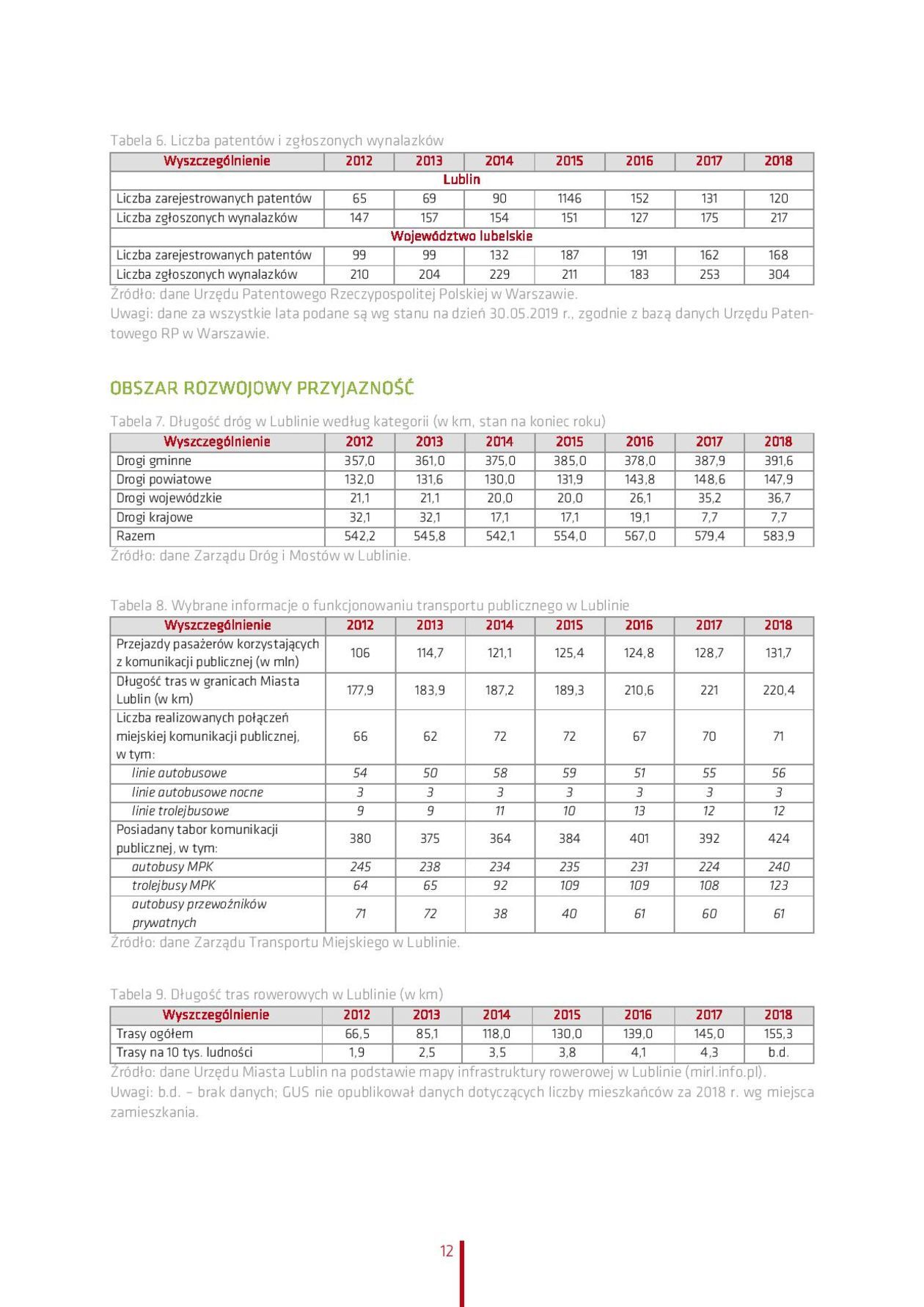 Tabela 6. Liczba patentów i zgłoszonych wynalazków

| Wyszczególnienie | 2012 | 2013 | 2014 | 2015 | 2016 | 2017 | 2018 |
|---|---|---|---|---|---|---|---|
| Lublin | | | | | | | |
| Liczba zarejestrowanych patentów | 65 | 69 | 90 | 1146 | 152 | 131 | 120 |
| Liczba zgłoszonych wynalazków | 147 | 157 | 154 | 151 | 127 | 175 | 217 |
| Województwo lubelskie | | | | | | | |
| Liczba zarejestrowanych patentów | 99 | 99 | 132 | 187 | 191 | 162 | 168 |
| Liczba zgłoszonych wynalazków | 210 | 204 | 229 | 211 | 183 | 253 | 304 |

Źródło: dane Urzędu Patentowego Rzeczypospolitej Polskiej w Warszawie.
Uwagi: dane za wszystkie lata podane są wg stanu na dzień 30.05.2019 r., zgodnie z bazą danych Urzędu Patentowego RP w Warszawie.

OBSZAR ROZWOJOWY PRZYJAZNOŚĆ

Tabela 7. Długość dróg w Lublinie według kategorii (w km, stan na koniec roku)

| Wyszczególnienie | 2012 | 2013 | 2014 | 2015 | 2016 | 2017 | 2018 |
|---|---|---|---|---|---|---|---|
| Drogi gminne | 357,0 | 361,0 | 375,0 | 385,0 | 378,0 | 387,9 | 391,6 |
| Drogi powiatowe | 132,0 | 131,6 | 130,0 | 131,9 | 143,8 | 148,6 | 147,9 |
| Drogi wojewódzkie | 21,1 | 21,1 | 20,0 | 20,0 | 26,1 | 35,2 | 36,7 |
| Drogi krajowe | 32,1 | 32,1 | 17,1 | 17,1 | 19,1 | 7,7 | 7,7 |
| Razem | 542,2 | 545,8 | 542,1 | 554,0 | 567,0 | 579,4 | 583,9 |

Źródło: dane Zarządu Dróg i Mostów w Lublinie.

Tabela 8. Wybrane informacje o funkcjonowaniu transportu publicznego w Lublinie

| Wyszczególnienie | 2012 | 2013 | 2014 | 2015 | 2016 | 2017 | 2018 |
|---|---|---|---|---|---|---|---|
| Przejazdy pasażerów korzystających z komunikacji publicznej (w mln) | 106 | 114,7 | 121,1 | 125,4 | 124,8 | 128,7 | 131,7 |
| Długość tras w granicach Miasta Lublin (w km) | 177,9 | 183,9 | 187,2 | 189,3 | 210,6 | 221 | 220,4 |
| Liczba realizowanych połączeń miejskiej komunikacji publicznej, w tym: | 66 | 62 | 72 | 72 | 67 | 70 | 71 |
| linie autobusowe | 54 | 50 | 58 | 59 | 51 | 55 | 56 |
| linie autobusowe nocne | 3 | 3 | 3 | 3 | 3 | 3 | 3 |
| linie trolejbusowe | 9 | 9 | 11 | 10 | 13 | 12 | 12 |
| Posiadany tabor komunikacji publicznej, w tym: | 380 | 375 | 364 | 384 | 401 | 392 | 424 |
| autobusy MPK | 245 | 238 | 234 | 235 | 231 | 224 | 240 |
| trolejbusy MPK | 64 | 65 | 92 | 109 | 109 | 108 | 123 |
| autobusy przewoźników prywatnych | 71 | 72 | 38 | 40 | 61 | 60 | 61 |

Źródło: dane Zarządu Transportu Miejskiego w Lublinie.

Tabela 9. Długość tras rowerowych w Lublinie (w km)

| Wyszczególnienie | 2012 | 2013 | 2014 | 2015 | 2016 | 2017 | 2018 |
|---|---|---|---|---|---|---|---|
| Trasy ogółem | 66,5 | 85,1 | 118,0 | 130,0 | 139,0 | 145,0 | 155,3 |
| Trasy na 10 tys. ludności | 1,9 | 2,5 | 3,5 | 3,8 | 4,1 | 4,3 | b.d. |

Źródło: dane Urzędu Miasta Lublin na podstawie mapy infrastruktury rowerowej w Lublinie (mirl.info.pl).
Uwagi: b.d. – brak danych; GUS nie opublikował danych dotyczących liczby mieszkańców za 2018 r. wg miejsca zamieszkania.

12